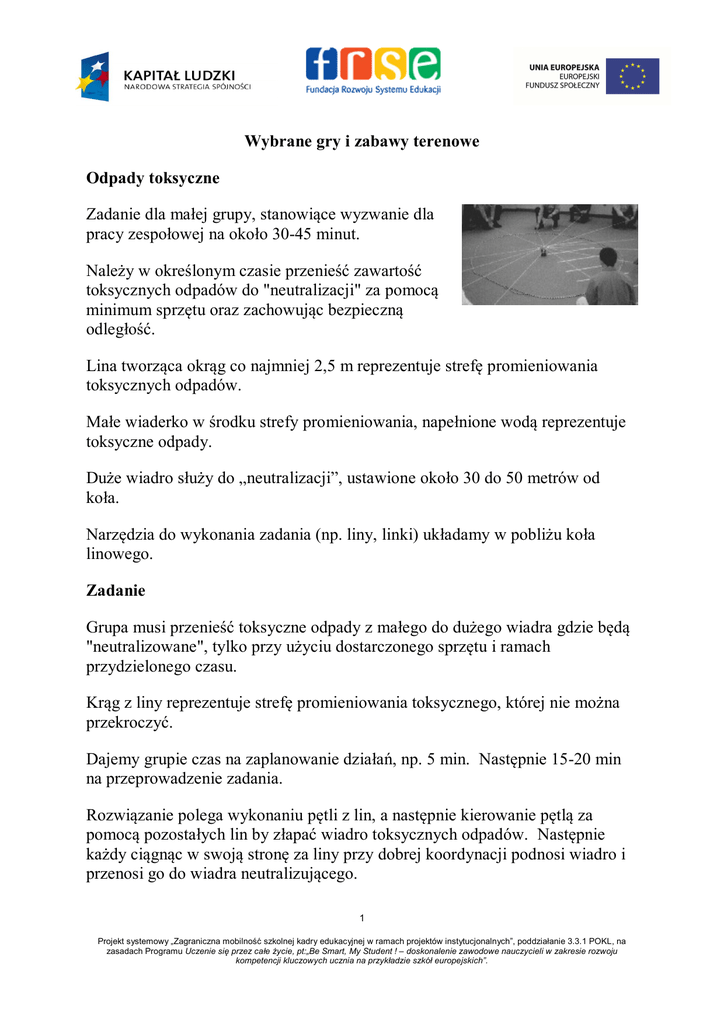 KAPITAŁ LUDZKI
NARODOWA STRATEGIA SPÓJNOŚCI

frse
Fundacja Rozwoju Systemu Edukacji

UNIA EUROPEJSKA
EUROPEJSKI
FUNDUSZ SPOŁECZNY

Wybrane gry i zabawy terenowe

Odpady toksyczne

Zadanie dla małej grupy, stanowiące wyzwanie dla pracy zespołowej na około 30-45 minut.

Należy w określonym czasie przenieść zawartość toksycznych odpadów do "neutralizacji" za pomocą minimum sprzętu oraz zachowując bezpieczną odległość.

Lina tworząca okrąg co najmniej 2,5 m reprezentuje strefę promieniowania toksycznych odpadów.

Małe wiaderko w środku strefy promieniowania, napełnione wodą reprezentuje toksyczne odpady.

Duże wiadro służy do „neutralizacji", ustawione około 30 do 50 metrów od koła.

Narzędzia do wykonania zadania (np. liny, linki) układamy w pobliżu koła linowego.

Zadanie

Grupa musi przenieść toksyczne odpady z małego do dużego wiadra gdzie będą "neutralizowane", tylko przy użyciu dostarczonego sprzętu i ramach przydzielonego czasu.

Krąg z liny reprezentuje strefę promieniowania toksycznego, której nie można przekroczyć.

Dajemy grupie czas na zaplanowanie działań, np. 5 min. Następnie 15-20 min na przeprowadzenie zadania.

Rozwiązanie polega wykonaniu pętli z lin, a następnie kierowanie pętlą za pomocą pozostałych lin by złapać wiadro toksycznych odpadów. Następnie każdy ciągnąc w swoją stronę za liny przy dobrej koordynacji podnosi wiadro i przenosi go do wiadra neutralizującego.

1

Projekt systemowy „Zagraniczna mobilność szkolnej kadry edukacyjnej w ramach projektów instytucjonalnych", poddziałanie 3.3.1 POKL, na zasadach Programu Uczenie się przez całe życie, pt:„Be Smart, My Student ! – doskonalenie zawodowe nauczycieli w zakresie rozwoju kompetencji kluczowych ucznia na przykładzie szkół europejskich".